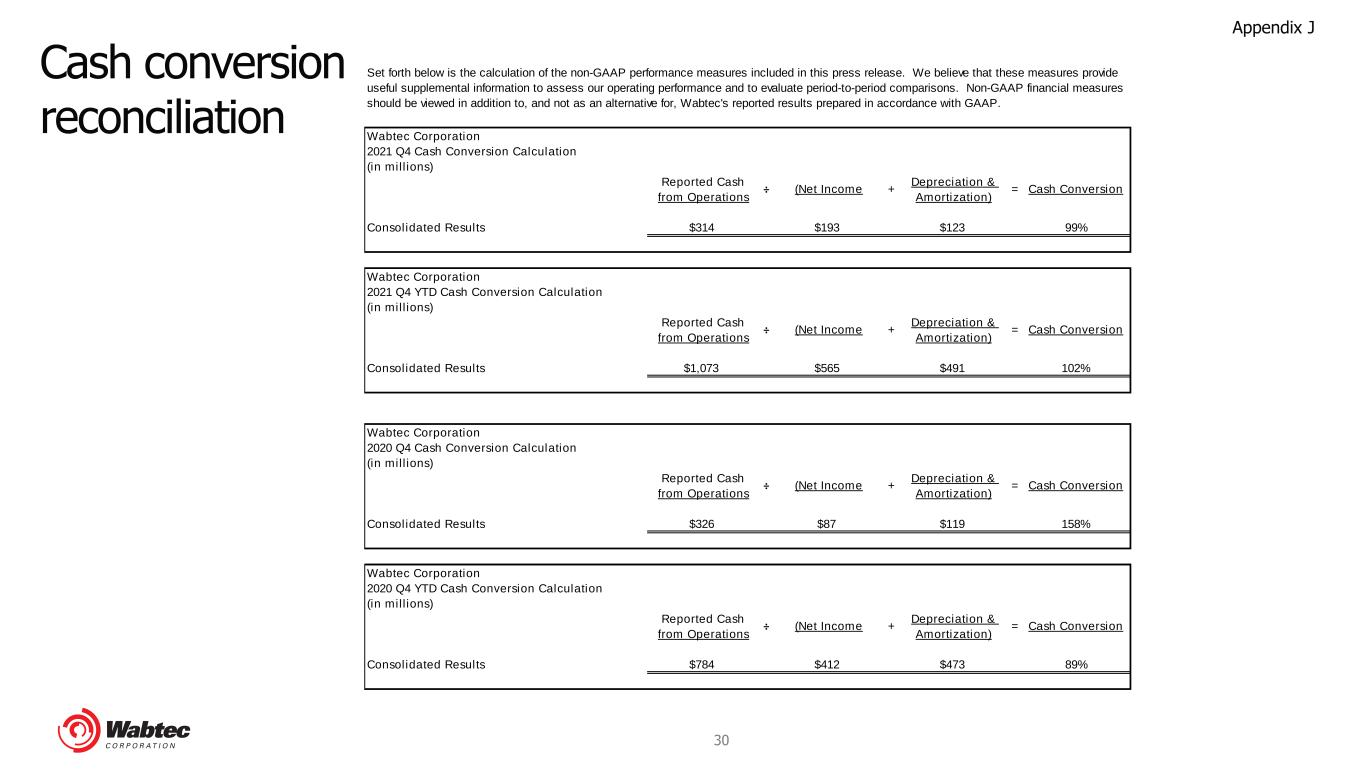 Appendix J

Cash conversion reconciliation

Set forth below is the calculation of the non-GAAP performance measures included in this press release. We believe that these measures provide useful supplemental information to assess our operating performance and to evaluate period-to-period comparisons. Non-GAAP financial measures should be viewed in addition to, and not as an alternative for, Wabtec's reported results prepared in accordance with GAAP.

Wabtec Corporation
2021 Q4 Cash Conversion Calculation
(in millions)

| | Reported Cash from Operations | ÷ | (Net Income | + | Depreciation & Amortization) | = | Cash Conversion |
|---|---|---|---|---|---|---|---|
| Consolidated Results | $314 | | $193 | | $123 | | 99% |

Wabtec Corporation
2021 Q4 YTD Cash Conversion Calculation
(in millions)

| | Reported Cash from Operations | ÷ | (Net Income | + | Depreciation & Amortization) | = | Cash Conversion |
|---|---|---|---|---|---|---|---|
| Consolidated Results | $1,073 | | $565 | | $491 | | 102% |

Wabtec Corporation
2020 Q4 Cash Conversion Calculation
(in millions)

| | Reported Cash from Operations | ÷ | (Net Income | + | Depreciation & Amortization) | = | Cash Conversion |
|---|---|---|---|---|---|---|---|
| Consolidated Results | $326 | | $87 | | $119 | | 158% |

Wabtec Corporation
2020 Q4 YTD Cash Conversion Calculation
(in millions)

| | Reported Cash from Operations | ÷ | (Net Income | + | Depreciation & Amortization) | = | Cash Conversion |
|---|---|---|---|---|---|---|---|
| Consolidated Results | $784 | | $412 | | $473 | | 89% |

Wabtec CORPORATION

30